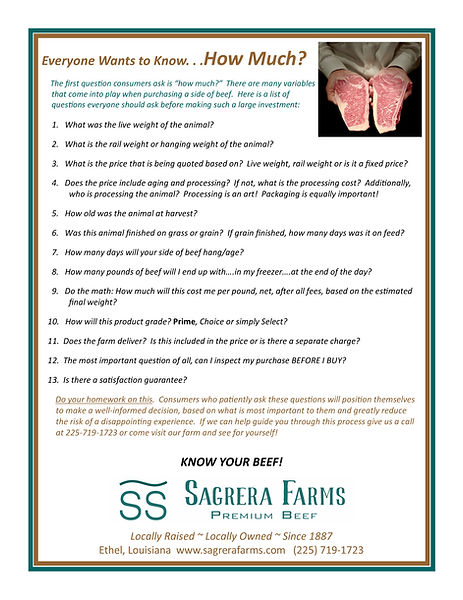 Everyone Wants to Know. . .How Much?

The first question consumers ask is "how much?" There are many variables that come into play when purchasing a side of beef. Here is a list of questions everyone should ask before making such a large investment:

1. What was the live weight of the animal?

2. What is the rail weight or hanging weight of the animal?

3. What is the price that is being quoted based on? Live weight, rail weight or is it a fixed price?

4. Does the price include aging and processing? If not, what is the processing cost? Additionally, who is processing the animal? Processing is an art! Packaging is equally important!

5. How old was the animal at harvest?

6. Was this animal finished on grass or grain? If grain finished, how many days was it on feed?

7. How many days will your side of beef hang/age?

8. How many pounds of beef will I end up with….in my freezer….at the end of the day?

9. Do the math: How much will this cost me per pound, net, after all fees, based on the estimated final weight?

10. How will this product grade? Prime, Choice or simply Select?

11. Does the farm deliver? Is this included in the price or is there a separate charge?

12. The most important question of all, can I inspect my purchase BEFORE I BUY?

13. Is there a satisfaction guarantee?

Do your homework on this. Consumers who patiently ask these questions will position themselves to make a well-informed decision, based on what is most important to them and greatly reduce the risk of a disappointing experience. If we can help guide you through this process give us a call at 225-719-1723 or come visit our farm and see for yourself!

KNOW YOUR BEEF!

SS SAGRERA FARMS
PREMIUM BEEF

Locally Raised ~ Locally Owned ~ Since 1887
Ethel, Louisiana www.sagrerafarms.com (225) 719-1723